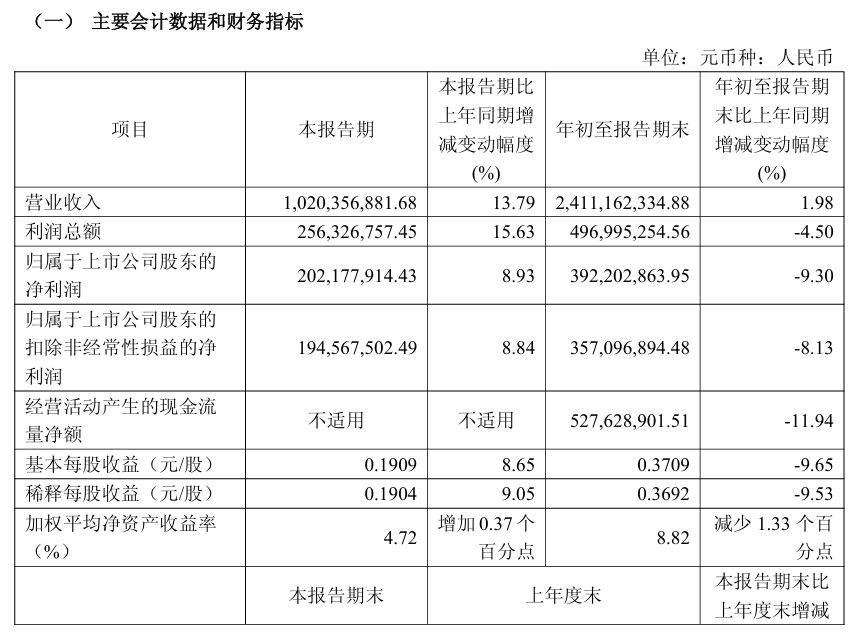 （一） 主要会计数据和财务指标

单位：元币种：人民币

| 项目 | 本报告期 | 本报告期比上年同期增减变动幅度(%) | 年初至报告期末 | 年初至报告期末比上年同期增减变动幅度(%) |
|---|---|---|---|---|
| 营业收入 | 1,020,356,881.68 | 13.79 | 2,411,162,334.88 | 1.98 |
| 利润总额 | 256,326,757.45 | 15.63 | 496,995,254.56 | -4.50 |
| 归属于上市公司股东的净利润 | 202,177,914.43 | 8.93 | 392,202,863.95 | -9.30 |
| 归属于上市公司股东的扣除非经常性损益的净利润 | 194,567,502.49 | 8.84 | 357,096,894.48 | -8.13 |
| 经营活动产生的现金流量净额 | 不适用 | 不适用 | 527,628,901.51 | -11.94 |
| 基本每股收益（元/股） | 0.1909 | 8.65 | 0.3709 | -9.65 |
| 稀释每股收益（元/股） | 0.1904 | 9.05 | 0.3692 | -9.53 |
| 加权平均净资产收益率（%） | 4.72 | 增加 0.37 个百分点 | 8.82 | 减少 1.33 个百分点 |
|  | 本报告期末 | 上年度末 |  | 本报告期末比上年度末增减 |